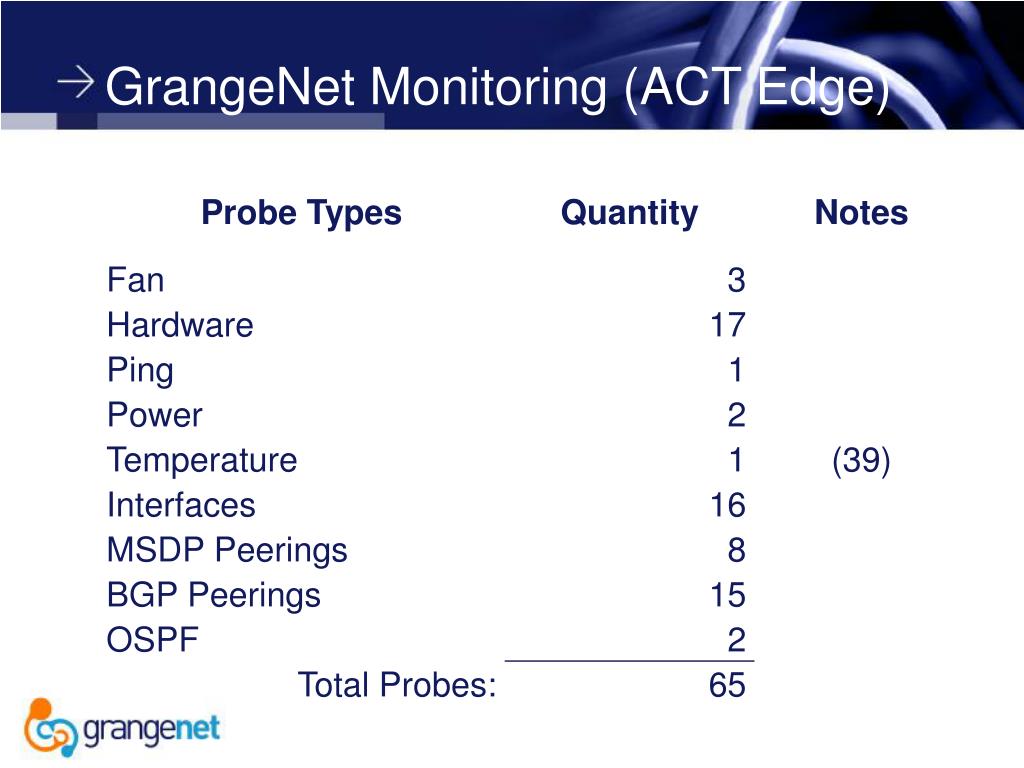 GrangeNet Monitoring (ACT Edge)

| Probe Types | Quantity | Notes |
|---|---|---|
| Fan | 3 | |
| Hardware | 17 | |
| Ping | 1 | |
| Power | 2 | |
| Temperature | 1 | (39) |
| Interfaces | 16 | |
| MSDP Peerings | 8 | |
| BGP Peerings | 15 | |
| OSPF | 2 | |
| Total Probes: | 65 | |

grangenet